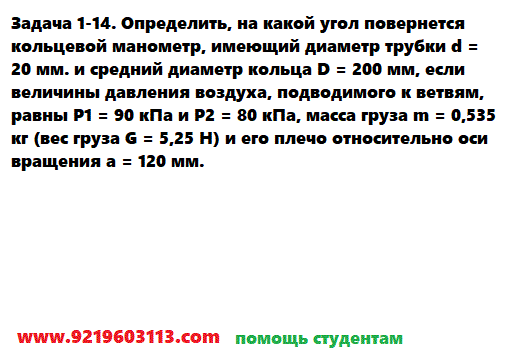 Задача 1-14. Определить, на какой угол повернется кольцевой манометр, имеющий диаметр трубки d = 20 мм. и средний диаметр кольца D = 200 мм, если величины давления воздуха, подводимого к ветвям, равны P1 = 90 кПа и P2 = 80 кПа, масса груза m = 0,535 кг (вес груза G = 5,25 Н) и его плечо относительно оси вращения a = 120 мм.

www.9219603113.com помощь студентам